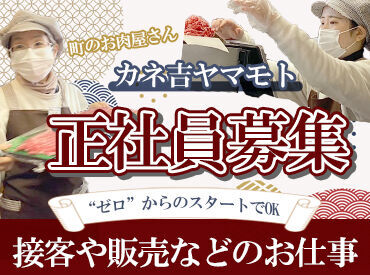 町のお肉屋さん

カネ吉ヤマモト

正社員募集

“ゼロ” からのスタートでOK

接客や販売などのお仕事